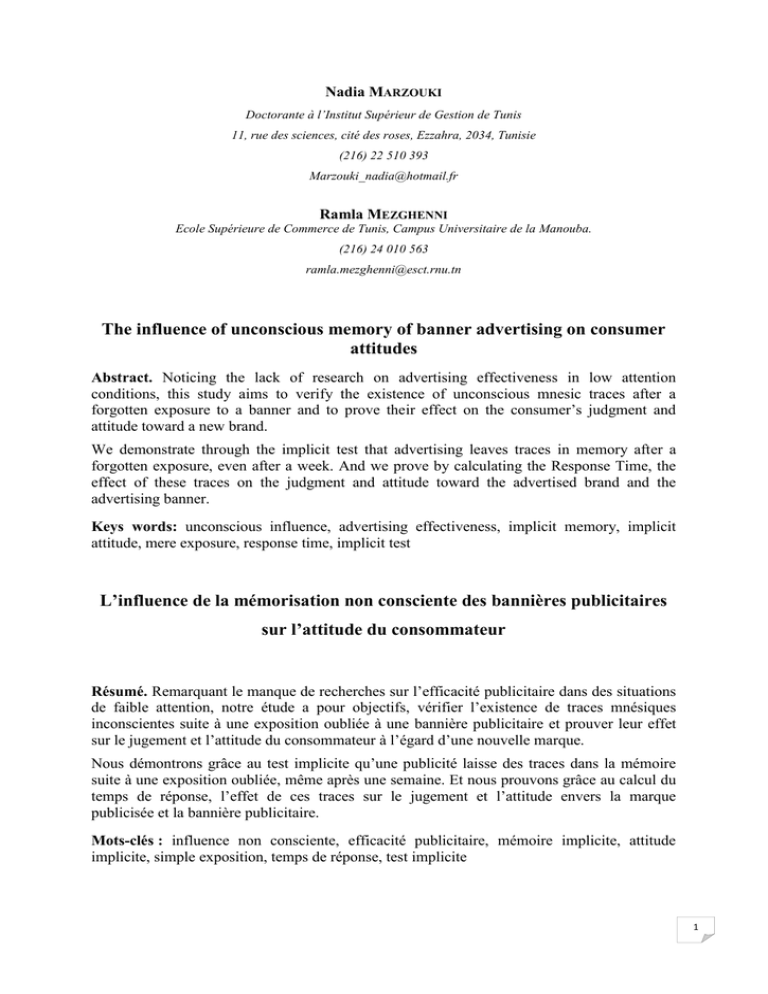 Nadia MARZOUKI

Doctorante à l'Institut Supérieur de Gestion de Tunis

11, rue des sciences, cité des roses, Ezzahra, 2034, Tunisie

(216) 22 510 393

Marzouki_nadia@hotmail.fr

Ramla MEZGHENNI

Ecole Supérieure de Commerce de Tunis, Campus Universitaire de la Manouba.

(216) 24 010 563

ramla.mezghenni@esct.rnu.tn

The influence of unconscious memory of banner advertising on consumer attitudes

Abstract. Noticing the lack of research on advertising effectiveness in low attention conditions, this study aims to verify the existence of unconscious mnesic traces after a forgotten exposure to a banner and to prove their effect on the consumer's judgment and attitude toward a new brand.

We demonstrate through the implicit test that advertising leaves traces in memory after a forgotten exposure, even after a week. And we prove by calculating the Response Time, the effect of these traces on the judgment and attitude toward the advertised brand and the advertising banner.

Keys words: unconscious influence, advertising effectiveness, implicit memory, implicit attitude, mere exposure, response time, implicit test

L'influence de la mémorisation non consciente des bannières publicitaires sur l'attitude du consommateur

Résumé. Remarquant le manque de recherches sur l'efficacité publicitaire dans des situations de faible attention, notre étude a pour objectifs, vérifier l'existence de traces mnésiques inconscientes suite à une exposition oubliée à une bannière publicitaire et prouver leur effet sur le jugement et l'attitude du consommateur à l'égard d'une nouvelle marque.

Nous démontrons grâce au test implicite qu'une publicité laisse des traces dans la mémoire suite à une exposition oubliée, même après une semaine. Et nous prouvons grâce au calcul du temps de réponse, l'effet de ces traces sur le jugement et l'attitude envers la marque publicisée et la bannière publicitaire.

Mots-clés : influence non consciente, efficacité publicitaire, mémoire implicite, attitude implicite, simple exposition, temps de réponse, test implicite

1